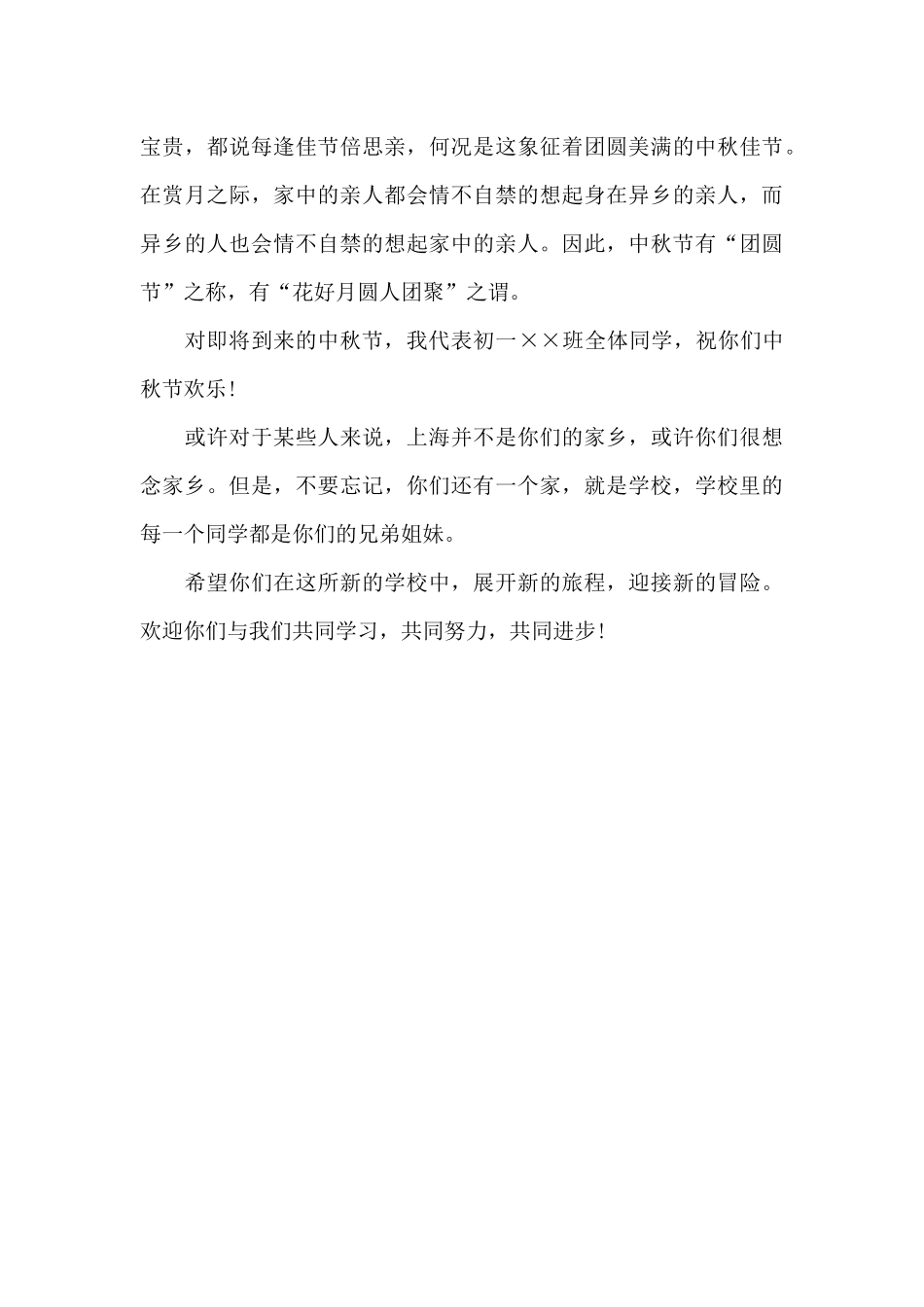 宝贵，都说每逢佳节倍思亲，何况是这象征着团圆美满的中秋佳节。在赏月之际，家中的亲人都会情不自禁的想起身在异乡的亲人，而异乡的人也会情不自禁的想起家中的亲人。因此，中秋节有“团圆节”之称，有“花好月圆人团聚”之谓。

对即将到来的中秋节，我代表初一××班全体同学，祝你们中秋节欢乐！

或许对于某些人来说，上海并不是你们的家乡，或许你们很想念家乡。但是，不要忘记，你们还有一个家，就是学校，学校里的每一个同学都是你们的兄弟姐妹。

希望你们在这所新的学校中，展开新的旅程，迎接新的冒险。欢迎你们与我们共同学习，共同努力，共同进步！